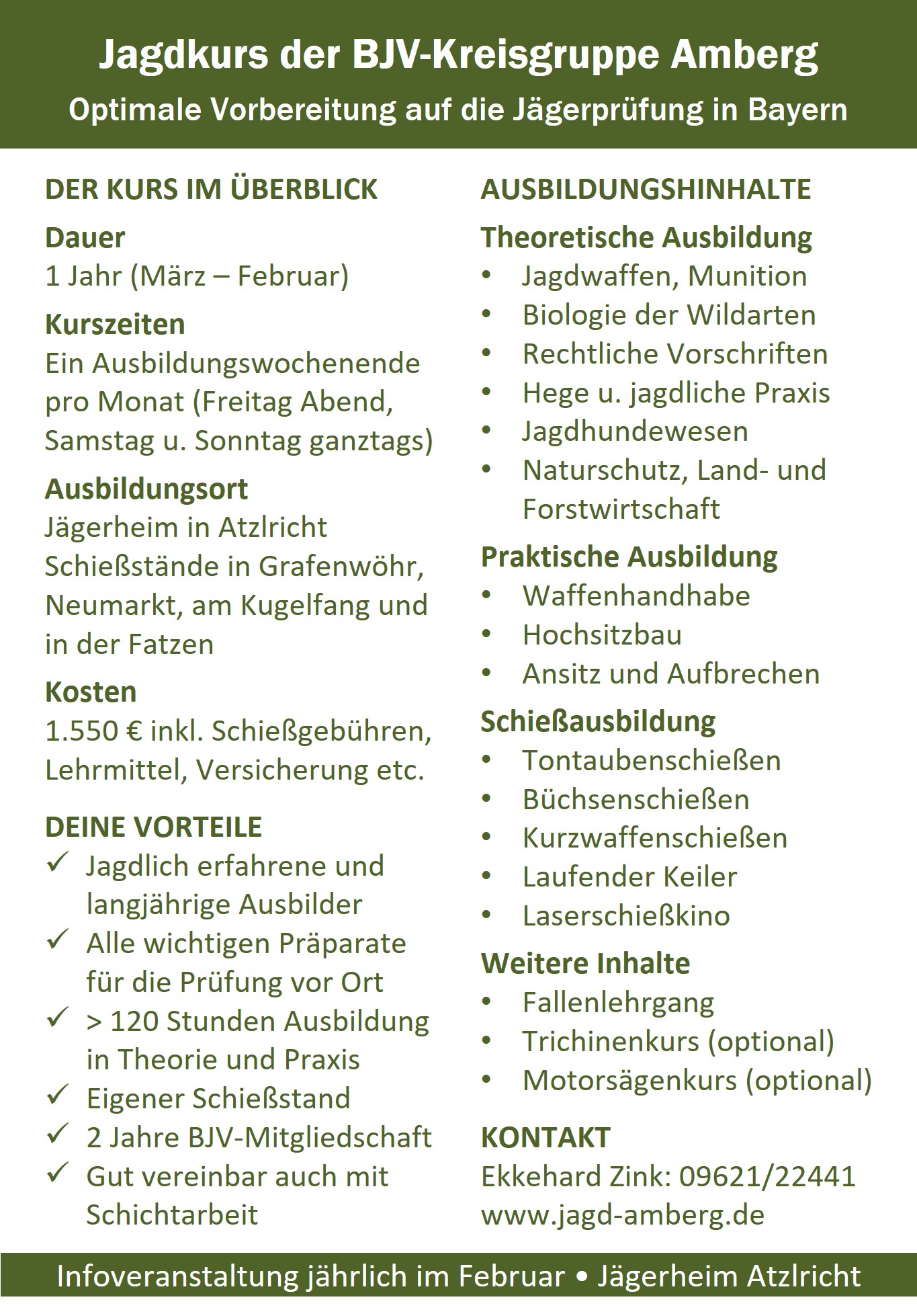 Jagdkurs der BJV-Kreisgruppe Amberg
Optimale Vorbereitung auf die Jägerprüfung in Bayern

DER KURS IM ÜBERBLICK

Dauer
1 Jahr (März – Februar)

Kurszeiten
Ein Ausbildungswochenende pro Monat (Freitag Abend, Samstag u. Sonntag ganztags)

Ausbildungsort
Jägerheim in Atzlricht
Schießstände in Grafenwöhr, Neumarkt, am Kugelfang und in der Fatzen

Kosten
1.550 € inkl. Schießgebühren, Lehrmittel, Versicherung etc.

DEINE VORTEILE
✓ Jagdlich erfahrene und langjährige Ausbilder
✓ Alle wichtigen Präparate für die Prüfung vor Ort
✓ > 120 Stunden Ausbildung in Theorie und Praxis
✓ Eigener Schießstand
✓ 2 Jahre BJV-Mitgliedschaft
✓ Gut vereinbar auch mit Schichtarbeit

AUSBILDUNGSHINHALTE

Theoretische Ausbildung
• Jagdwaffen, Munition
• Biologie der Wildarten
• Rechtliche Vorschriften
• Hege u. jagdliche Praxis
• Jagdhundewesen
• Naturschutz, Land- und Forstwirtschaft

Praktische Ausbildung
• Waffenhandhabe
• Hochsitzbau
• Ansitz und Aufbrechen

Schießausbildung
• Tontaubenschießen
• Büchsenschießen
• Kurzwaffenschießen
• Laufender Keiler
• Laserschießkino

Weitere Inhalte
• Fallenlehrgang
• Trichinenkurs (optional)
• Motorsägenkurs (optional)

KONTAKT
Ekkehard Zink: 09621/22441
www.jagd-amberg.de

Infoveranstaltung jährlich im Februar • Jägerheim Atzlricht